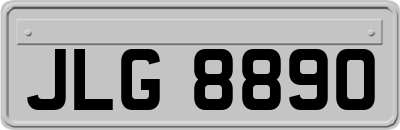 JLG 8890